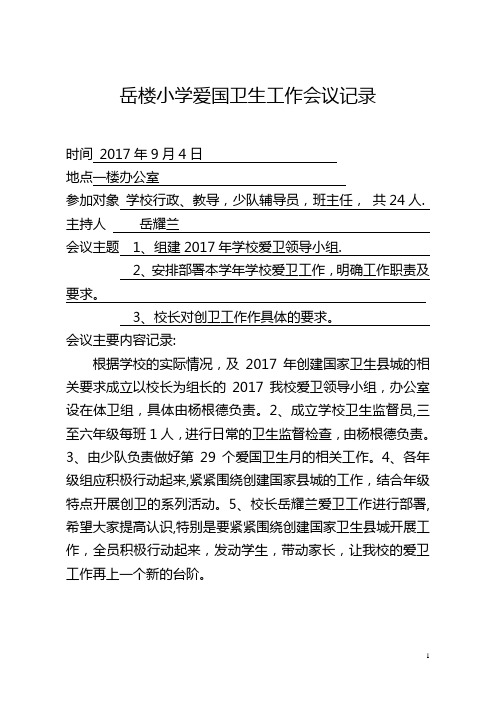 岳楼小学爱国卫生工作会议记录

时间 2017 年 9 月 4 日

地点一楼办公室

参加对象 学校行政、教导，少队辅导员，班主任， 共 24 人.

主持人 岳耀兰

会议主题 1、组建 2017 年学校爱卫领导小组.

2、安排部署本学年学校爱卫工作，明确工作职责及要求。

3、校长对创卫工作作具体的要求。

会议主要内容记录:

根据学校的实际情况，及 2017 年创建国家卫生县城的相关要求成立以校长为组长的 2017 我校爱卫领导小组，办公室设在体卫组，具体由杨根德负责。2、成立学校卫生监督员,三至六年级每班 1 人，进行日常的卫生监督检查，由杨根德负责。3、由少队负责做好第 29 个爱国卫生月的相关工作。4、各年级组应积极行动起来,紧紧围绕创建国家县城的工作，结合年级特点开展创卫的系列活动。5、校长岳耀兰爱卫工作进行部署,希望大家提高认识,特别是要紧紧围绕创建国家卫生县城开展工作，全员积极行动起来，发动学生，带动家长，让我校的爱卫工作再上一个新的台阶。

1